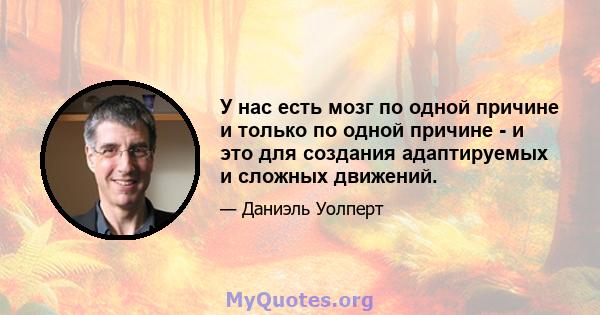 У нас есть мозг по одной причине и только по одной причине - и это для создания адаптируемых и сложных движений.

— Даниэль Уолперт

MyQuotes.org